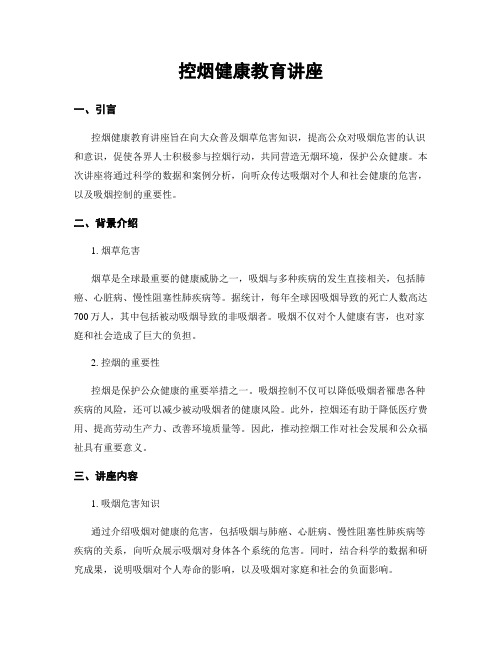 控烟健康教育讲座

一、引言

控烟健康教育讲座旨在向大众普及烟草危害知识，提高公众对吸烟危害的认识和意识，促使各界人士积极参与控烟行动，共同营造无烟环境，保护公众健康。本次讲座将通过科学的数据和案例分析，向听众传达吸烟对个人和社会健康的危害，以及吸烟控制的重要性。

二、背景介绍

1. 烟草危害

烟草是全球最重要的健康威胁之一，吸烟与多种疾病的发生直接相关，包括肺癌、心脏病、慢性阻塞性肺疾病等。据统计，每年全球因吸烟导致的死亡人数高达700万人，其中包括被动吸烟导致的非吸烟者。吸烟不仅对个人健康有害，也对家庭和社会造成了巨大的负担。

2. 控烟的重要性

控烟是保护公众健康的重要举措之一。吸烟控制不仅可以降低吸烟者罹患各种疾病的风险，还可以减少被动吸烟者的健康风险。此外，控烟还有助于降低医疗费用、提高劳动生产力、改善环境质量等。因此，推动控烟工作对社会发展和公众福祉具有重要意义。

三、讲座内容

1. 吸烟危害知识

通过介绍吸烟对健康的危害，包括吸烟与肺癌、心脏病、慢性阻塞性肺疾病等疾病的关系，向听众展示吸烟对身体各个系统的危害。同时，结合科学的数据和研究成果，说明吸烟对个人寿命的影响，以及吸烟对家庭和社会的负面影响。